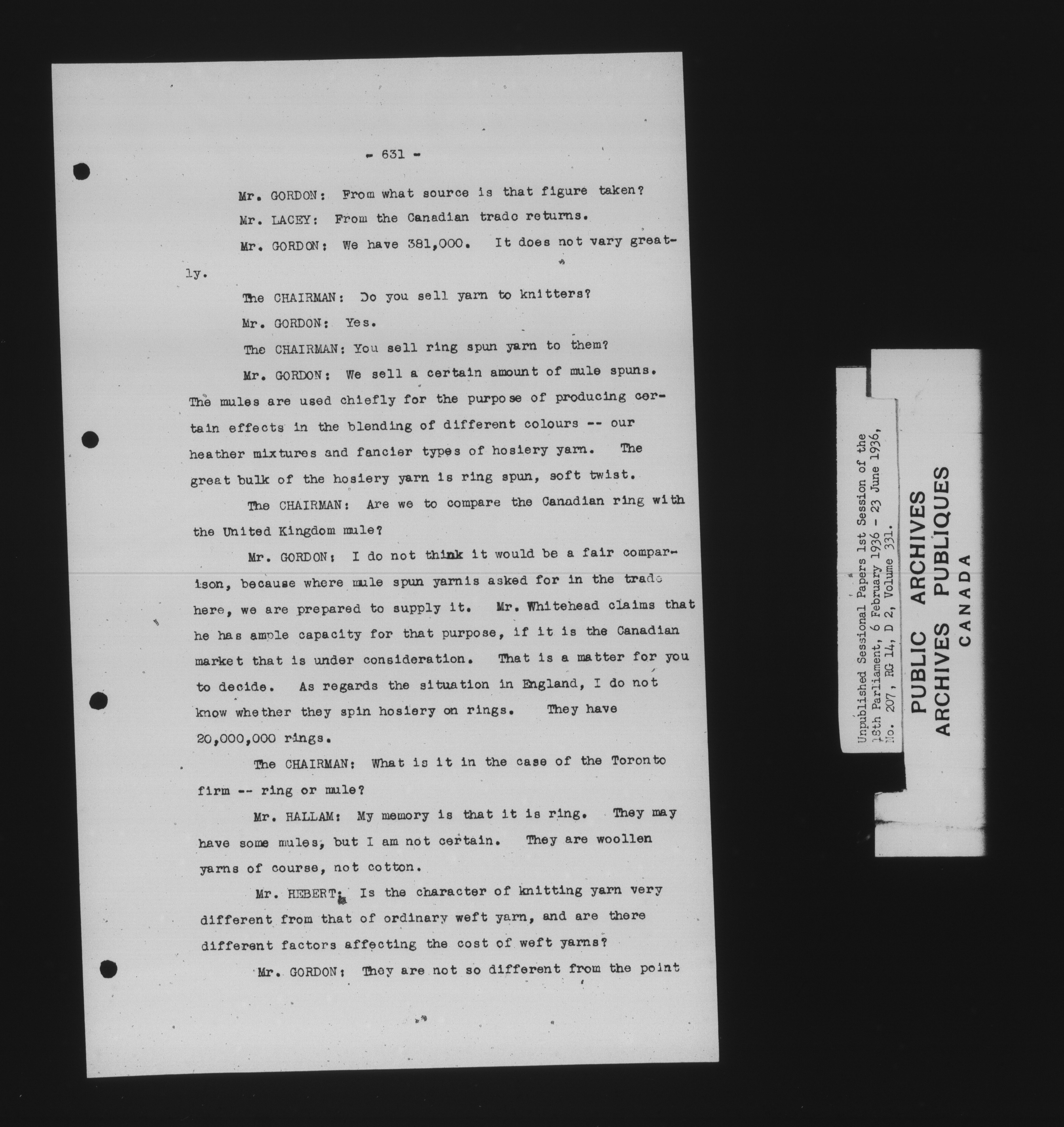 - 631 -

Mr. GORDON: From what source is that figure taken?

Mr. LACEY: From the Canadian trade returns.

Mr. GORDON: We have 381,000. It does not vary greatly.

The CHAIRMAN: Do you sell yarn to knitters?

Mr. GORDON: Yes.

The CHAIRMAN: You sell ring spun yarn to them?

Mr. GORDON: We sell a certain amount of mule spuns. The mules are used chiefly for the purpose of producing certain effects in the blending of different colours -- our heather mixtures and fancier types of hosiery yarn. The great bulk of the hosiery yarn is ring spun, soft twist.

The CHAIRMAN: Are we to compare the Canadian ring with the United Kingdom mule?

Mr. GORDON: I do not think it would be a fair comparison, because where mule spun yarnis asked for in the trade here, we are prepared to supply it. Mr. Whitehead claims that he has ample capacity for that purpose, if it is the Canadian market that is under consideration. That is a matter for you to decide. As regards the situation in England, I do not know whether they spin hosiery on rings. They have 20,000,000 rings.

The CHAIRMAN: What is it in the case of the Toronto firm -- ring or mule?

Mr. HALLAM: My memory is that it is ring. They may have some mules, but I am not certain. They are woollen yarns of course, not cotton.

Mr. HEBERT: Is the character of knitting yarn very different from that of ordinary weft yarn, and are there different factors affecting the cost of weft yarns?

Mr. GORDON: They are not so different from the point

Unpublished Sessional Papers 1st Session of the 18th Parliament, 6 February 1936 - 23 June 1936, No. 207, RG 14, D 2, Volume 331.

PUBLIC ARCHIVES
ARCHIVES PUBLIQUES
CANADA